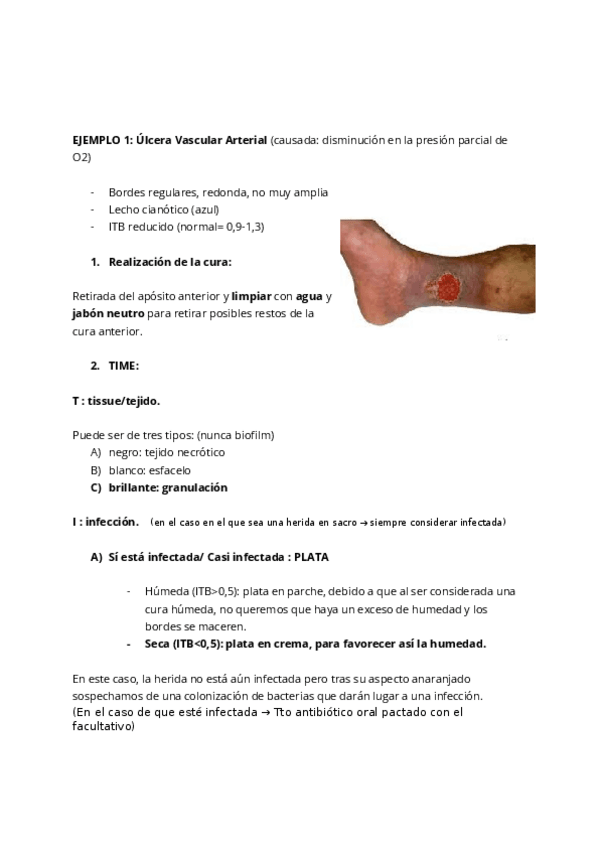 EJEMPLO 1: Úlcera Vascular Arterial (causada: disminución en la presión parcial de O2)

- Bordes regulares, redonda, no muy amplia
- Lecho cianótico (azul)
- ITB reducido (normal= 0,9-1,3)

1. Realización de la cura:

Retirada del apósito anterior y limpiar con agua y jabón neutro para retirar posibles restos de la cura anterior.

2. TIME:

T : tissue/tejido.

Puede ser de tres tipos: (nunca biofilm)
A) negro: tejido necrótico
B) blanco: esfacelo
C) brillante: granulación

I : infección. (en el caso en el que sea una herida en sacro → siempre considerar infectada)

A) Sí está infectada/ Casi infectada : PLATA

- Húmeda (ITB>0,5): plata en parche, debido a que al ser considerada una cura húmeda, no queremos que haya un exceso de humedad y los bordes se maceren.
- Seca (ITB<0,5): plata en crema, para favorecer así la humedad.

En este caso, la herida no está aún infectada pero tras su aspecto anaranjado sospechamos de una colonización de bacterias que darán lugar a una infección.
(En el caso de que esté infectada → Tto antibiótico oral pactado con el facultativo)